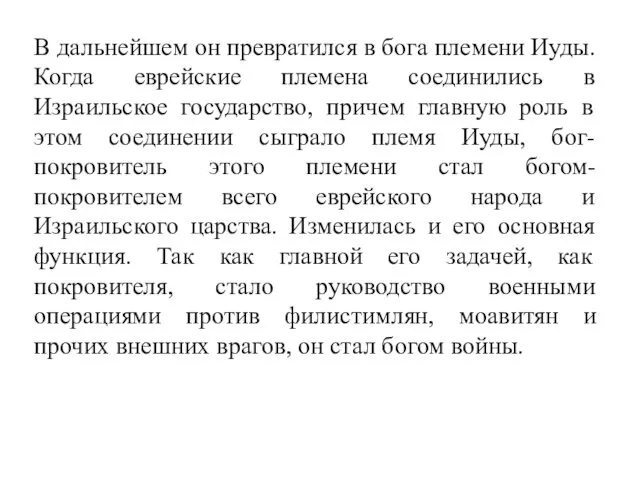 В дальнейшем он превратился в бога племени Иуды. Когда еврейские племена соединились в Израильское государство, причем главную роль в этом соединении сыграло племя Иуды, бог-покровитель этого племени стал богом-покровителем всего еврейского народа и Израильского царства. Изменилась и его основная функция. Так как главной его задачей, как покровителя, стало руководство военными операциями против филистимлян, моавитян и прочих внешних врагов, он стал богом войны.